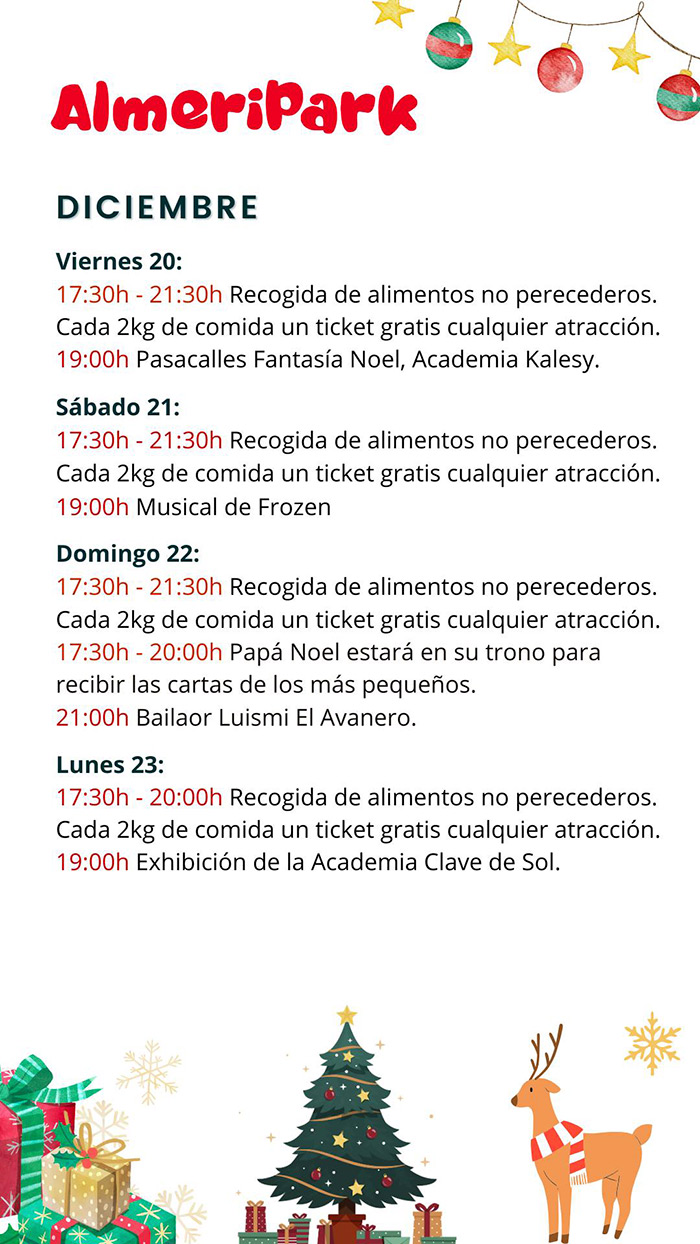 AlmeriPark

DICIEMBRE

Viernes 20:
17:30h - 21:30h Recogida de alimentos no perecederos. Cada 2kg de comida un ticket gratis cualquier atracción.
19:00h Pasacalles Fantasía Noel, Academia Kalesy.

Sábado 21:
17:30h - 21:30h Recogida de alimentos no perecederos. Cada 2kg de comida un ticket gratis cualquier atracción.
19:00h Musical de Frozen

Domingo 22:
17:30h - 21:30h Recogida de alimentos no perecederos. Cada 2kg de comida un ticket gratis cualquier atracción.
17:30h - 20:00h Papá Noel estará en su trono para recibir las cartas de los más pequeños.
21:00h Bailaor Luismi El Avanero.

Lunes 23:
17:30h - 20:00h Recogida de alimentos no perecederos. Cada 2kg de comida un ticket gratis cualquier atracción.
19:00h Exhibición de la Academia Clave de Sol.